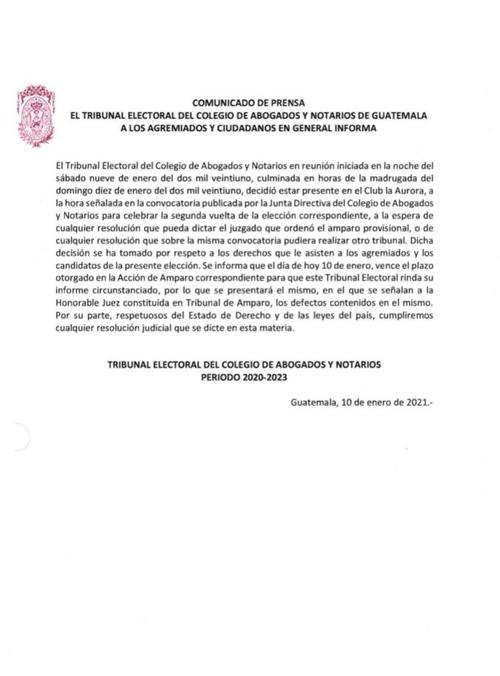 COMUNICADO DE PRENSA
EL TRIBUNAL ELECTORAL DEL COLEGIO DE ABOGADOS Y NOTARIOS DE GUATEMALA
A LOS AGREMIADOS Y CIUDADANOS EN GENERAL INFORMA

El Tribunal Electoral del Colegio de Abogados y Notarios en reunión iniciada en la noche del sábado nueve de enero del dos mil veintiuno, culminada en horas de la madrugada del domingo diez de enero del dos mil veintiuno, decidió estar presente en el Club la Aurora, a la hora señalada en la convocatoria publicada por la Junta Directiva del Colegio de Abogados y Notarios para celebrar la segunda vuelta de la elección correspondiente, a la espera de cualquier resolución que pueda dictar el juzgado que ordenó el amparo provisional, o de cualquier resolución que sobre la misma convocatoria pudiera realizar otro tribunal. Dicha decisión se ha tomado por respeto a los derechos que le asisten a los agremiados y los candidatos de la presente elección. Se informa que el día de hoy 10 de enero, vence el plazo otorgado en la Acción de Amparo correspondiente para que este Tribunal Electoral rinda su informe circunstanciado, por lo que se presentará el mismo, en el que se señalan a la Honorable Juez constituida en Tribunal de Amparo, los defectos contenidos en el mismo. Por su parte, respetuosos del Estado de Derecho y de las leyes del país, cumpliremos cualquier resolución judicial que se dicte en esta materia.

TRIBUNAL ELECTORAL DEL COLEGIO DE ABOGADOS Y NOTARIOS
PERIODO 2020-2023

Guatemala, 10 de enero de 2021.-